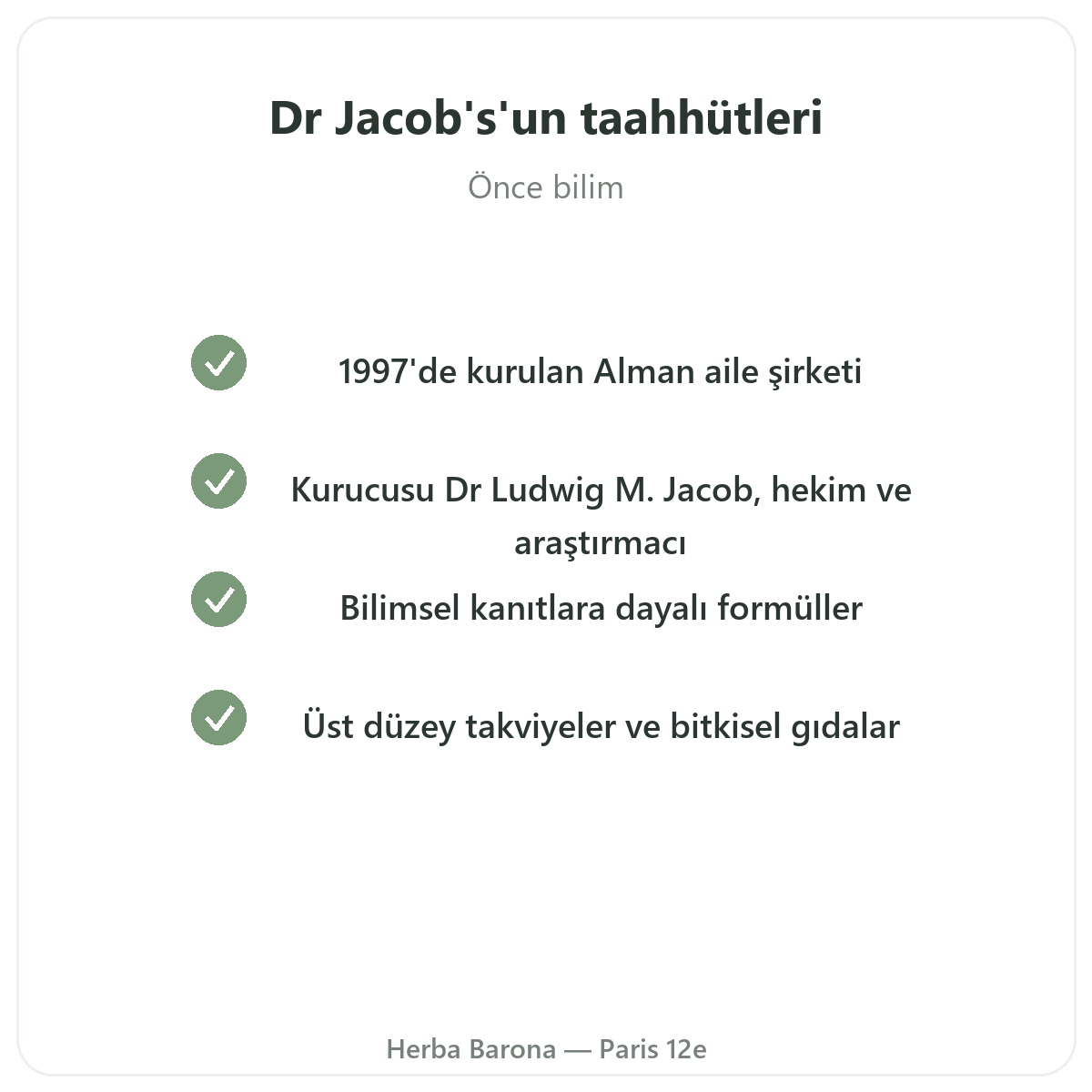 Dr Jacob's'un taahhütleri

Önce bilim

1997'de kurulan Alman aile şirketi

Kurucusu Dr Ludwig M. Jacob, hekim ve araştırmacı

Bilimsel kanıtlara dayalı formüller

Üst düzey takviyeler ve bitkisel gıdalar

Herba Barona — Paris 12e